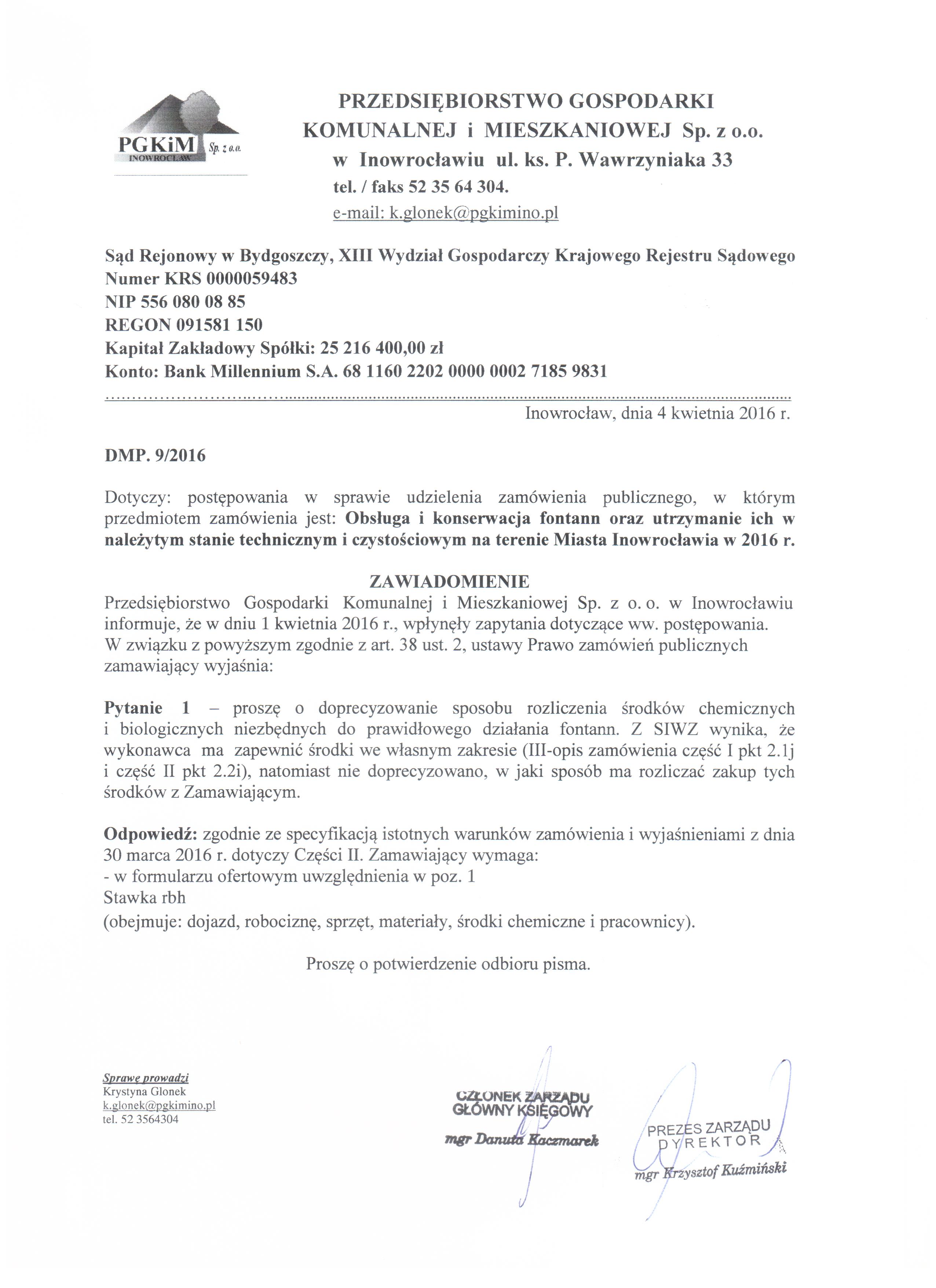 PGKiM Sp. z o.o.
INOWROCŁAW

PRZEDSIĘBIORSTWO GOSPODARKI KOMUNALNEJ i MIESZKANIOWEJ Sp. z o.o.
w Inowrocławiu ul. ks. P. Wawrzyniaka 33
tel. / faks 52 35 64 304.
e-mail: k.glonek@pgkimino.pl

Sąd Rejonowy w Bydgoszczy, XIII Wydział Gospodarczy Krajowego Rejestru Sądowego
Numer KRS 0000059483
NIP 556 080 08 85
REGON 091581 150
Kapitał Zakładowy Spółki: 25 216 400,00 zł
Konto: Bank Millennium S.A. 68 1160 2202 0000 0002 7185 9831

Inowrocław, dnia 4 kwietnia 2016 r.

DMP. 9/2016

Dotyczy: postępowania w sprawie udzielenia zamówienia publicznego, w którym przedmiotem zamówienia jest: Obsługa i konserwacja fontann oraz utrzymanie ich w należytym stanie technicznym i czystościowym na terenie Miasta Inowrocławia w 2016 r.

ZAWIADOMIENIE
Przedsiębiorstwo Gospodarki Komunalnej i Mieszkaniowej Sp. z o. o. w Inowrocławiu informuje, że w dniu 1 kwietnia 2016 r., wpłynęły zapytania dotyczące ww. postępowania.
W związku z powyższym zgodnie z art. 38 ust. 2, ustawy Prawo zamówień publicznych zamawiający wyjaśnia:

Pytanie 1 – proszę o doprecyzowanie sposobu rozliczenia środków chemicznych i biologicznych niezbędnych do prawidłowego działania fontann. Z SIWZ wynika, że wykonawca ma zapewnić środki we własnym zakresie (III-opis zamówienia część I pkt 2.1j i część II pkt 2.2i), natomiast nie doprecyzowano, w jaki sposób ma rozliczać zakup tych środków z Zamawiającym.

Odpowiedź: zgodnie ze specyfikacją istotnych warunków zamówienia i wyjaśnieniami z dnia 30 marca 2016 r. dotyczy Części II. Zamawiający wymaga:
- w formularzu ofertowym uwzględnienia w poz. 1
Stawka rbh
(obejmuje: dojazd, robociznę, sprzęt, materiały, środki chemiczne i pracownicy).

Proszę o potwierdzenie odbioru pisma.

Sprawę prowadzi
Krystyna Glonek
k.glonek@pgkimino.pl
tel. 52 3564304

CZŁONEK ZARZĄDU
GŁÓWNY KSIĘGOWY
mgr Danuta Kaczmarek

PREZES ZARZĄDU
DYREKTOR
mgr Krzysztof Kuźmiński